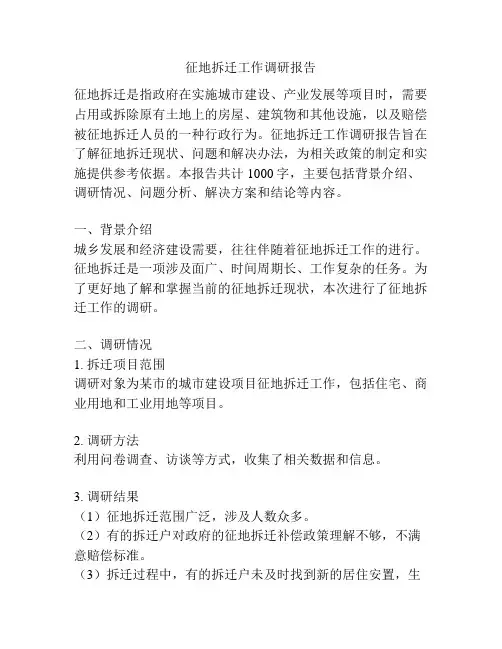 征地拆迁工作调研报告

征地拆迁是指政府在实施城市建设、产业发展等项目时，需要占用或拆除原有土地上的房屋、建筑物和其他设施，以及赔偿被征地拆迁人员的一种行政行为。征地拆迁工作调研报告旨在了解征地拆迁现状、问题和解决办法，为相关政策的制定和实施提供参考依据。本报告共计 1000 字，主要包括背景介绍、调研情况、问题分析、解决方案和结论等内容。

一、背景介绍
城乡发展和经济建设需要，往往伴随着征地拆迁工作的进行。征地拆迁是一项涉及面广、时间周期长、工作复杂的任务。为了更好地了解和掌握当前的征地拆迁现状，本次进行了征地拆迁工作的调研。

二、调研情况
1. 拆迁项目范围
调研对象为某市的城市建设项目征地拆迁工作，包括住宅、商业用地和工业用地等项目。

2. 调研方法
利用问卷调查、访谈等方式，收集了相关数据和信息。

3. 调研结果
（1）征地拆迁范围广泛，涉及人数众多。
（2）有的拆迁户对政府的征地拆迁补偿政策理解不够，不满意赔偿标准。
（3）拆迁过程中，有的拆迁户未及时找到新的居住安置，生